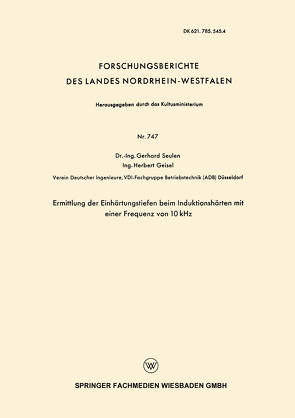 DK 621. 785. 545.4

FORSCHUNGSBERICHTE
DES LANDES NORDRHEIN-WESTFALEN

Herausgegeben durch das Kultusministerium

Nr. 747

Dr.-Ing. Gerhard Seulen
Ing. Herbert Geisel

Verein Deutscher Ingenieure, VDI-Fachgruppe Betriebstechnik (ADB) Düsseldorf

Ermittlung der Einhärtungstiefen beim Induktionshärten mit einer Frequenz von 10 kHz

W

SPRINGER FACHMEDIEN WIESBADEN GMBH